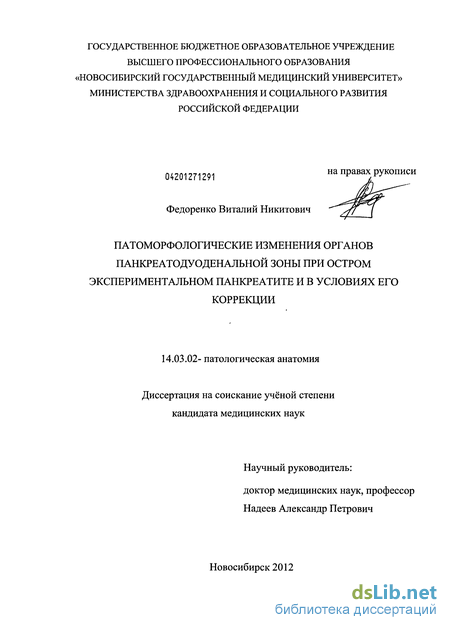 ГОСУДАРСТВЕННОЕ БЮДЖЕТНОЕ ОБРАЗОВАТЕЛЬНОЕ УЧРЕЖДЕНИЕ ВЫСШЕГО ПРОФЕССИОНАЛЬНОГО ОБРАЗОВАНИЯ «НОВОСИБИРСКИЙ ГОСУДАРСТВЕННЫЙ МЕДИЦИНСКИЙ УНИВЕРСИТЕТ» МИНИСТЕРСТВА ЗДРАВООХРАНЕНИЯ И СОЦИАЛЬНОГО РАЗВИТИЯ РОССИЙСКОЙ ФЕДЕРАЦИИ

04201271291

на правах рукописи

Федоренко Виталий Никитович

ПАТОМОРФОЛОГИЧЕСКИЕ ИЗМЕНЕНИЯ ОРГАНОВ ПАНКРЕАТОДУОДЕНАЛЬНОЙ ЗОНЫ ПРИ ОСТРОМ ЭКСПЕРИМЕНТАЛЬНОМ ПАНКРЕАТИТЕ И В УСЛОВИЯХ ЕГО КОРРЕКЦИИ

14.03.02- патологическая анатомия

Диссертация на соискание учёной степени кандидата медицинских наук

Научный руководитель:

доктор медицинских наук, профессор
Надеев Александр Петрович

Новосибирск 2012

dsLib.net
библиотека диссертаций